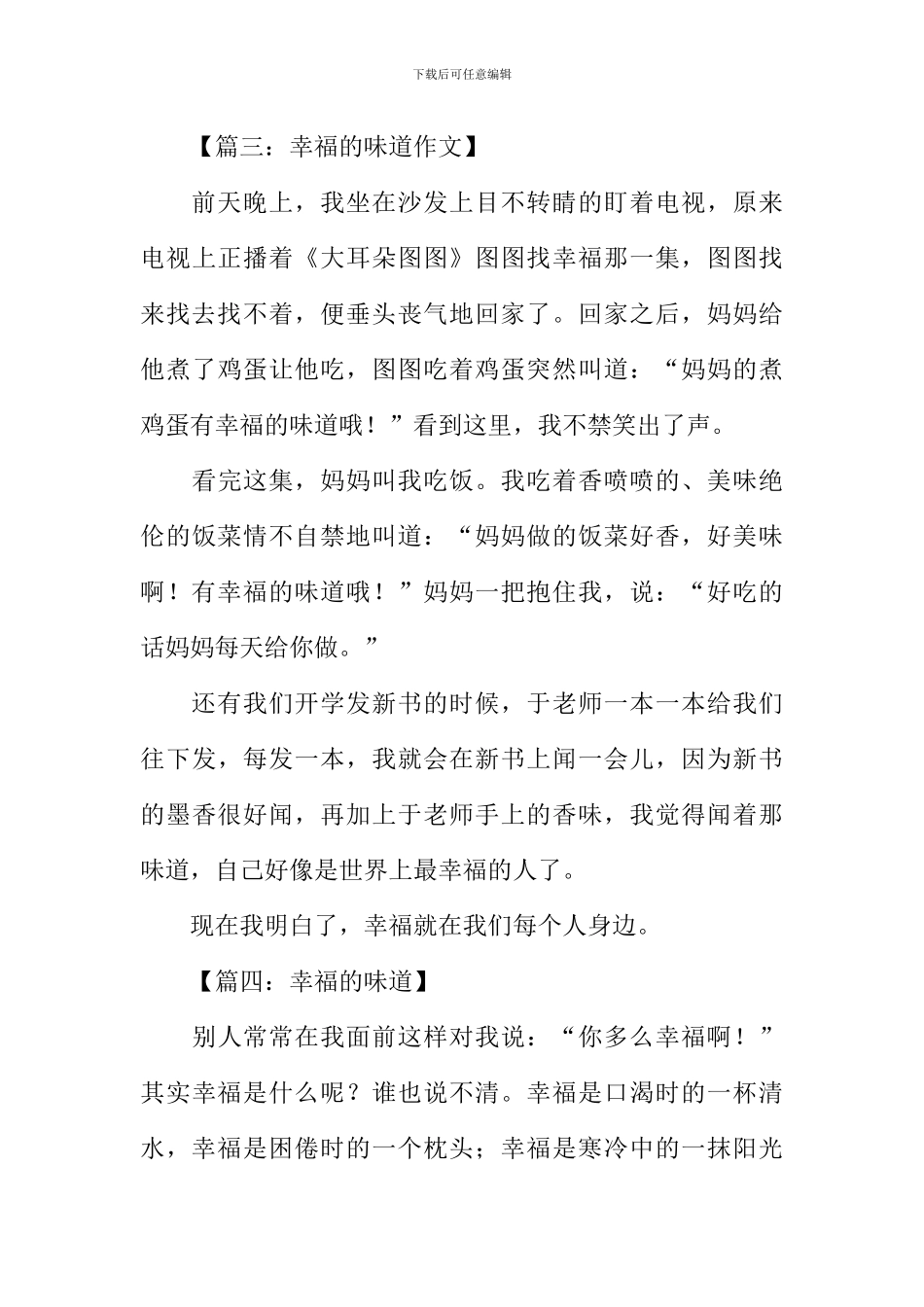 下载后可任意编辑

【篇三：幸福的味道作文】

前天晚上，我坐在沙发上目不转睛的盯着电视，原来电视上正播着《大耳朵图图》图图找幸福那一集，图图找来找去找不着，便垂头丧气地回家了。回家之后，妈妈给他煮了鸡蛋让他吃，图图吃着鸡蛋突然叫道：“妈妈的煮鸡蛋有幸福的味道哦！”看到这里，我不禁笑出了声。

看完这集，妈妈叫我吃饭。我吃着香喷喷的、美味绝伦的饭菜情不自禁地叫道：“妈妈做的饭菜好香，好美味啊！有幸福的味道哦！”妈妈一把抱住我，说：“好吃的话妈妈每天给你做。”

还有我们开学发新书的时候，于老师一本一本给我们往下发，每发一本，我就会在新书上闻一会儿，因为新书的墨香很好闻，再加上于老师手上的香味，我觉得闻着那味道，自己好像是世界上最幸福的人了。

现在我明白了，幸福就在我们每个人身边。

【篇四：幸福的味道】

别人常常在我面前这样对我说：“你多么幸福啊！”其实幸福是什么呢？谁也说不清。幸福是口渴时的一杯清水，幸福是困倦时的一个枕头；幸福是寒冷中的一抹阳光